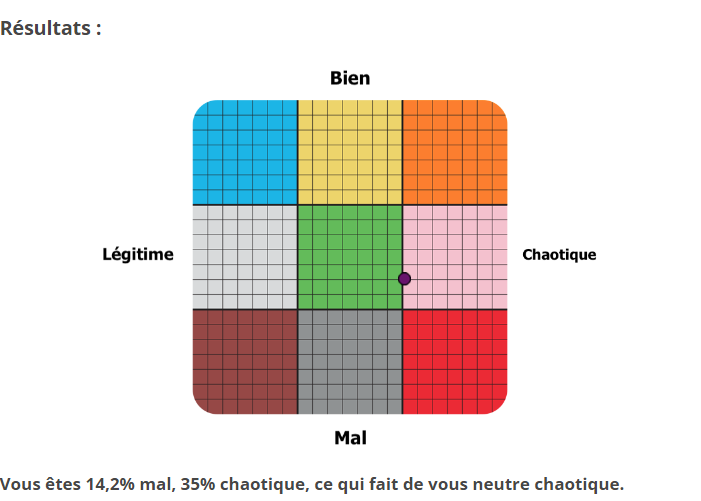 Résultats :

Bien

Légitime

Chaotique

Mal

Vous êtes 14,2% mal, 35% chaotique, ce qui fait de vous neutre chaotique.